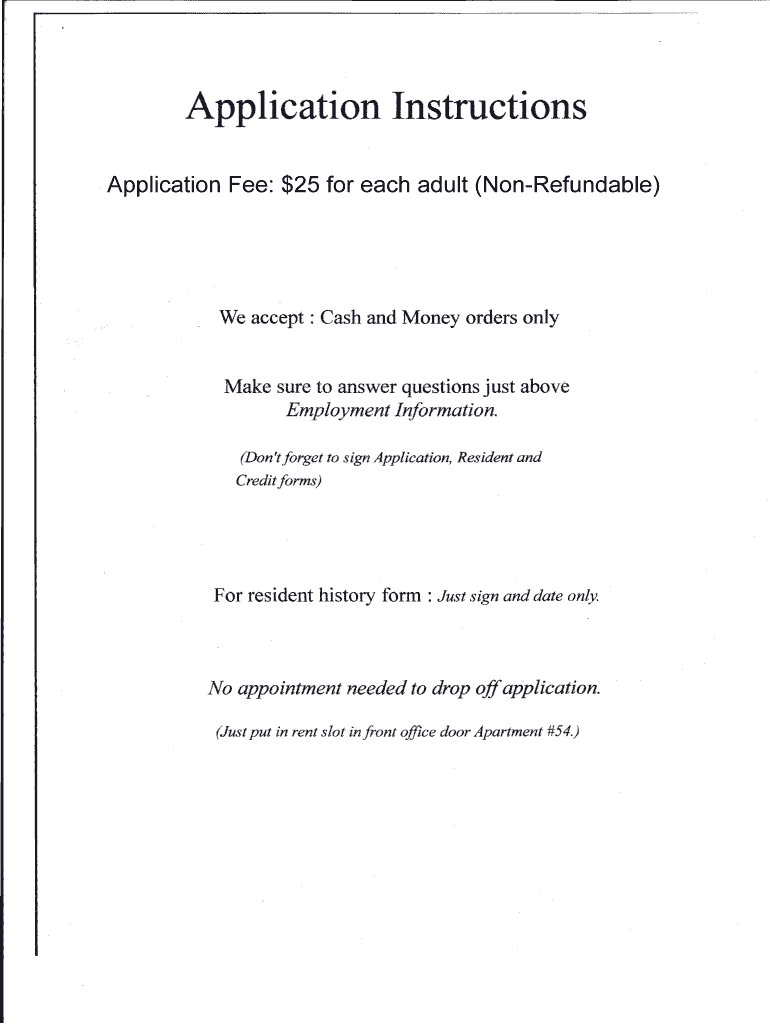 Application Instructions

Application Fee: $25 for each adult (Non-Refundable)

We accept : Cash and Money orders only

Make sure to answer questions just above Employment Information.

(Don't forget to sign Application, Resident and Credit forms)

For resident history form : Just sign and date only.

No appointment needed to drop off application.

(Just put in rent slot in front office door Apartment #54.)